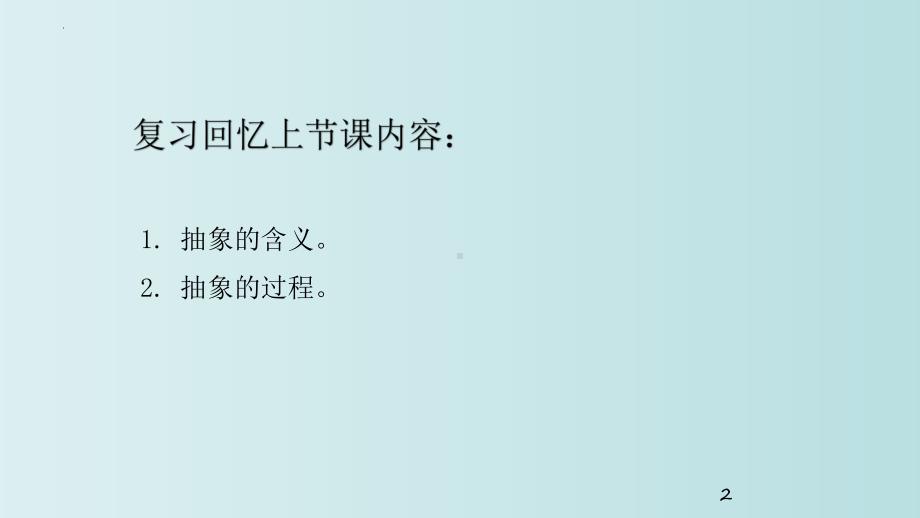 复习回忆上节课内容：

1. 抽象的含义。

2. 抽象的过程。

2